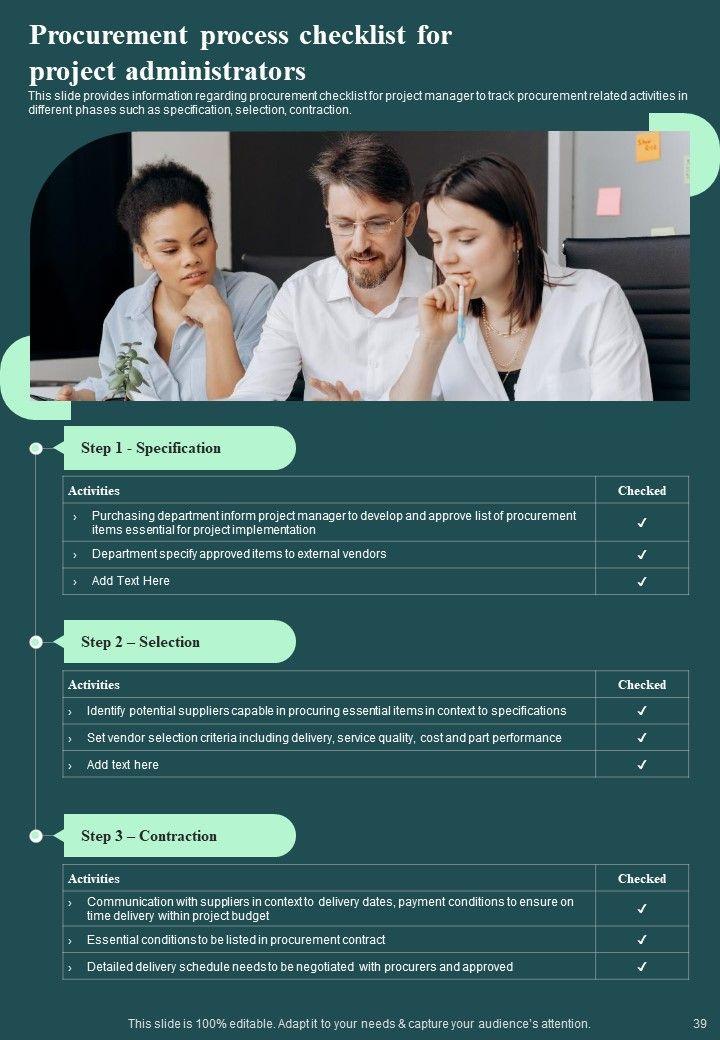 Procurement process checklist for project administrators

This slide provides information regarding procurement checklist for project manager to track procurement related activities in different phases such as specification, selection, contraction.

Step 1 - Specification

| Activities | Checked |
|---|---|
| › Purchasing department inform project manager to develop and approve list of procurement items essential for project implementation | ✓ |
| › Department specify approved items to external vendors | ✓ |
| › Add Text Here | ✓ |

Step 2 – Selection

| Activities | Checked |
|---|---|
| › Identify potential suppliers capable in procuring essential items in context to specifications | ✓ |
| › Set vendor selection criteria including delivery, service quality, cost and part performance | ✓ |
| › Add text here | ✓ |

Step 3 – Contraction

| Activities | Checked |
|---|---|
| › Communication with suppliers in context to delivery dates, payment conditions to ensure on time delivery within project budget | ✓ |
| › Essential conditions to be listed in procurement contract | ✓ |
| › Detailed delivery schedule needs to be negotiated with procurers and approved | ✓ |

This slide is 100% editable. Adapt it to your needs & capture your audience's attention.

39